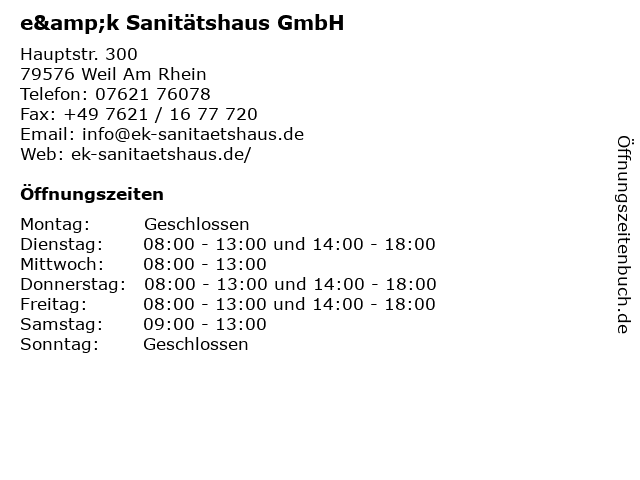 e&amp;k Sanitätshaus GmbH

Hauptstr. 300
79576 Weil Am Rhein
Telefon: 07621 76078
Fax: +49 7621 / 16 77 720
Email: info@ek-sanitaetshaus.de
Web: ek-sanitaetshaus.de/

Öffnungszeiten

Montag: Geschlossen
Dienstag: 08:00 - 13:00 und 14:00 - 18:00
Mittwoch: 08:00 - 13:00
Donnerstag: 08:00 - 13:00 und 14:00 - 18:00
Freitag: 08:00 - 13:00 und 14:00 - 18:00
Samstag: 09:00 - 13:00
Sonntag: Geschlossen

Öffnungszeitenbuch.de